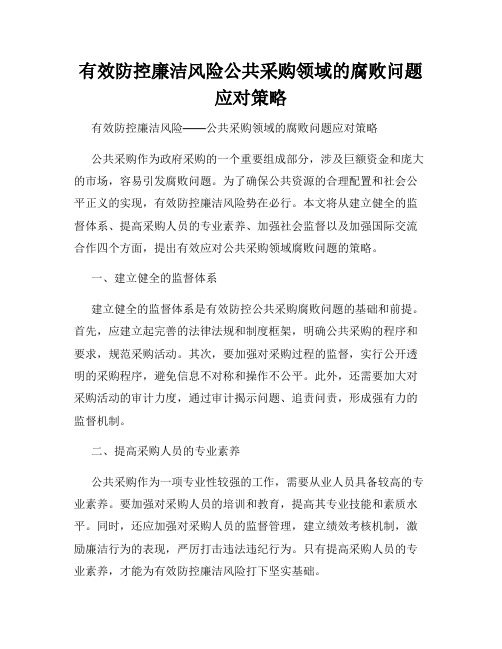 有效防控廉洁风险公共采购领域的腐败问题应对策略

有效防控廉洁风险——公共采购领域的腐败问题应对策略

公共采购作为政府采购的一个重要组成部分，涉及巨额资金和庞大的市场，容易引发腐败问题。为了确保公共资源的合理配置和社会公平正义的实现，有效防控廉洁风险势在必行。本文将从建立健全的监督体系、提高采购人员的专业素养、加强社会监督以及加强国际交流合作四个方面，提出有效应对公共采购领域腐败问题的策略。

一、建立健全的监督体系

建立健全的监督体系是有效防控公共采购腐败问题的基础和前提。首先，应建立起完善的法律法规和制度框架，明确公共采购的程序和要求，规范采购活动。其次，要加强对采购过程的监督，实行公开透明的采购程序，避免信息不对称和操作不公平。此外，还需要加大对采购活动的审计力度，通过审计揭示问题、追责问责，形成强有力的监督机制。

二、提高采购人员的专业素养

公共采购作为一项专业性较强的工作，需要从业人员具备较高的专业素养。要加强对采购人员的培训和教育，提高其专业技能和素质水平。同时，还应加强对采购人员的监督管理，建立绩效考核机制，激励廉洁行为的表现，严厉打击违法违纪行为。只有提高采购人员的专业素养，才能为有效防控廉洁风险打下坚实基础。